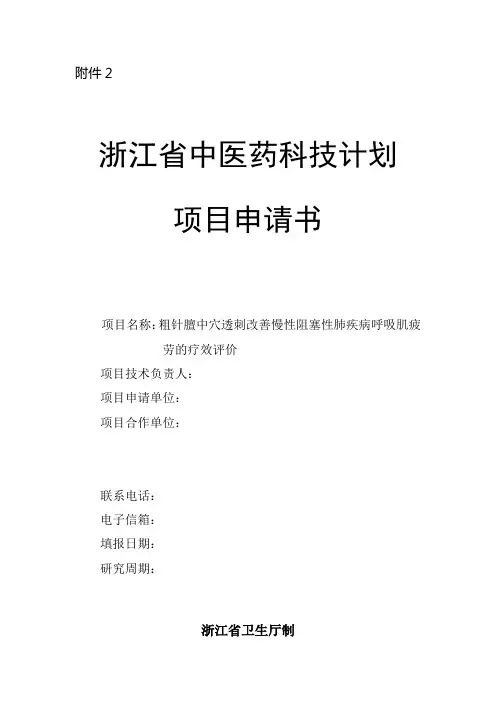 附件2

浙江省中医药科技计划

项目申请书

项目名称：粗针膻中穴透刺改善慢性阻塞性肺疾病呼吸肌疲劳的疗效评价

项目技术负责人：

项目申请单位：

项目合作单位：

联系电话：

电子信箱：

填报日期：

研究周期：

浙江省卫生厅制